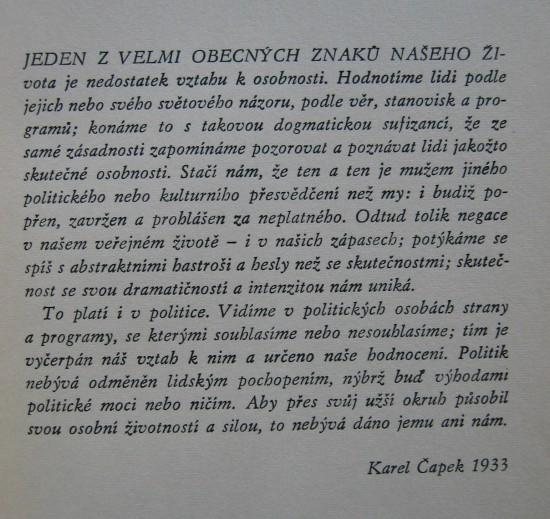 JEDEN Z VELMI OBECNÝCH ZNAKŮ NAŠEHO ŽIvota je nedostatek vztahu k osobnosti. Hodnotíme lidi podle jejich nebo svého světového názoru, podle věr, stanovisk a programů; konáme to s takovou dogmatickou sufizancí, že ze samé zásadnosti zapomínáme pozorovat a poznávat lidi jakožto skutečné osobnosti. Stačí nám, že ten a ten je mužem jiného politického nebo kulturního přesvědčení než my: i budiž popřen, zavržen a prohlášen za neplatného. Odtud tolik negace v našem veřejném životě – i v našich zápasech; potýkáme se spíš s abstraktními hastroši a hesly než se skutečnostmi; skutečnost se svou dramatičností a intenzitou nám uniká.

To platí i v politice. Vidíme v politických osobách strany a programy, se kterými souhlasíme nebo nesouhlasíme; tím je vyčerpán náš vztah k nim a určeno naše hodnocení. Politik nebývá odměněn lidským pochopením, nýbrž buď výhodami politické moci nebo ničím. Aby přes svůj užší okruh působil svou osobní životností a silou, to nebývá dáno jemu ani nám.

Karel Čapek 1933